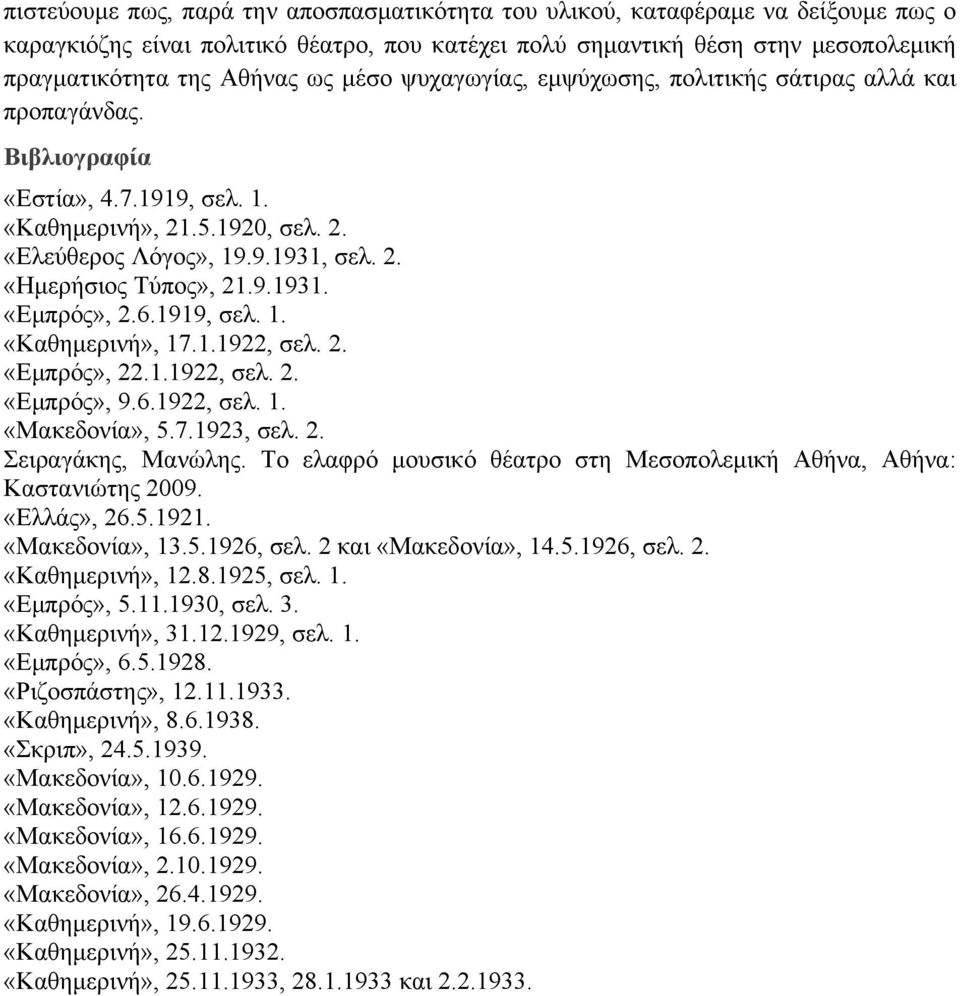 πιστεύουμε πως, παρά την αποσπασματικότητα του υλικού, καταφέραμε να δείξουμε πως ο καραγκιόζης είναι πολιτικό θέατρο, που κατέχει πολύ σημαντική θέση στην μεσοπολεμική πραγματικότητα της Αθήνας ως μέσο ψυχαγωγίας, εμψύχωσης, πολιτικής σάτιρας αλλά και προπαγάνδας.

Βιβλιογραφία

«Εστία», 4.7.1919, σελ. 1.
«Καθημερινή», 21.5.1920, σελ. 2.
«Ελεύθερος Λόγος», 19.9.1931, σελ. 2.
«Ημερήσιος Τύπος», 21.9.1931.
«Εμπρός», 2.6.1919, σελ. 1.
«Καθημερινή», 17.1.1922, σελ. 2.
«Εμπρός», 22.1.1922, σελ. 2.
«Εμπρός», 9.6.1922, σελ. 1.
«Μακεδονία», 5.7.1923, σελ. 2.
Σειραγάκης, Μανώλης. Το ελαφρό μουσικό θέατρο στη Μεσοπολεμική Αθήνα, Αθήνα: Καστανιώτης 2009.
«Ελλάς», 26.5.1921.
«Μακεδονία», 13.5.1926, σελ. 2 και «Μακεδονία», 14.5.1926, σελ. 2.
«Καθημερινή», 12.8.1925, σελ. 1.
«Εμπρός», 5.11.1930, σελ. 3.
«Καθημερινή», 31.12.1929, σελ. 1.
«Εμπρός», 6.5.1928.
«Ριζοσπάστης», 12.11.1933.
«Καθημερινή», 8.6.1938.
«Σκριπ», 24.5.1939.
«Μακεδονία», 10.6.1929.
«Μακεδονία», 12.6.1929.
«Μακεδονία», 16.6.1929.
«Μακεδονία», 2.10.1929.
«Μακεδονία», 26.4.1929.
«Καθημερινή», 19.6.1929.
«Καθημερινή», 25.11.1932.
«Καθημερινή», 25.11.1933, 28.1.1933 και 2.2.1933.